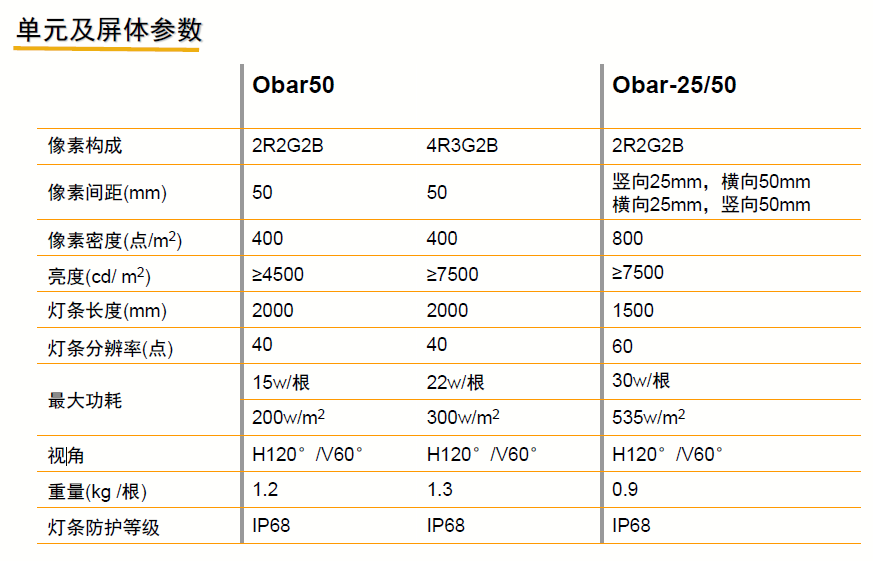 单元及屏体参数

|  | Obar50 |  | Obar-25/50 |
|---|---|---|---|
| 像素构成 | 2R2G2B | 4R3G2B | 2R2G2B |
| 像素间距(mm) | 50 | 50 | 竖向25mm，横向50mm 横向25mm，竖向50mm |
| 像素密度(点/$m^2$) | 400 | 400 | 800 |
| 亮度(cd/ $m^2$) | ≥4500 | ≥7500 | ≥7500 |
| 灯条长度(mm) | 2000 | 2000 | 1500 |
| 灯条分辨率(点) | 40 | 40 | 60 |
| 最大功耗 | 15w/根 | 22w/根 | 30w/根 |
|  | 200w/$m^2$ | 300w/$m^2$ | 535w/$m^2$ |
| 视角 | H120°/V60° | H120°/V60° | H120°/V60° |
| 重量(kg /根) | 1.2 | 1.3 | 0.9 |
| 灯条防护等级 | IP68 | IP68 | IP68 |